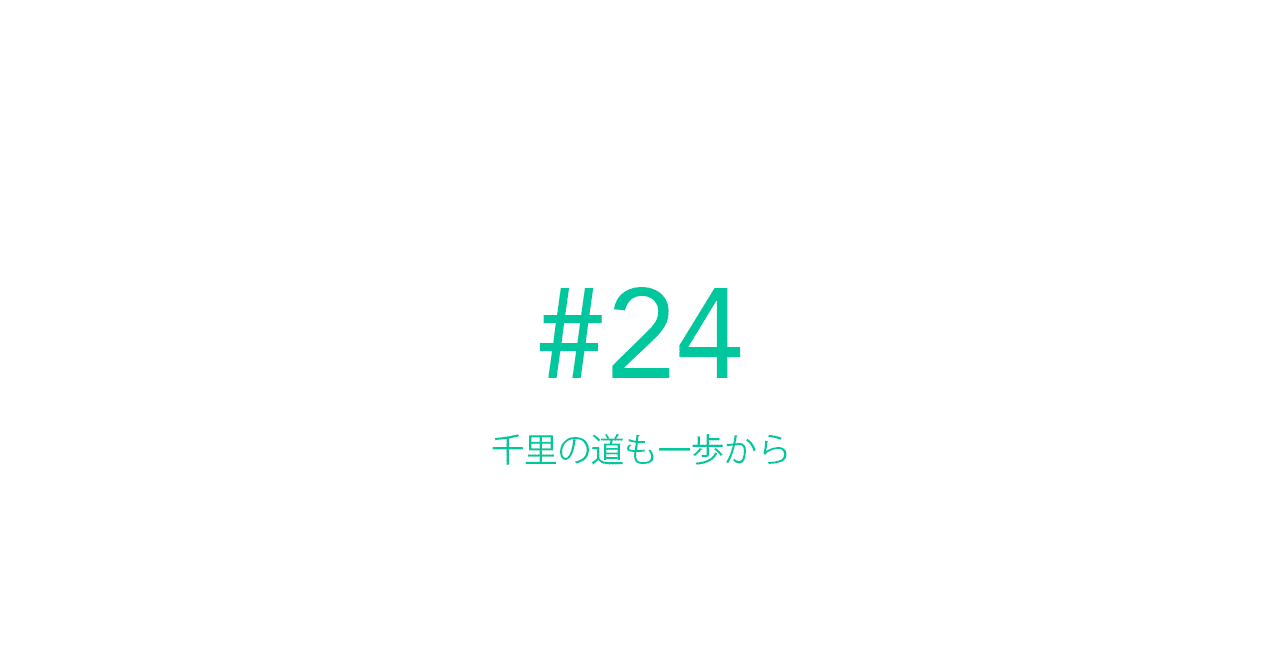 #24

千里の道も一歩から